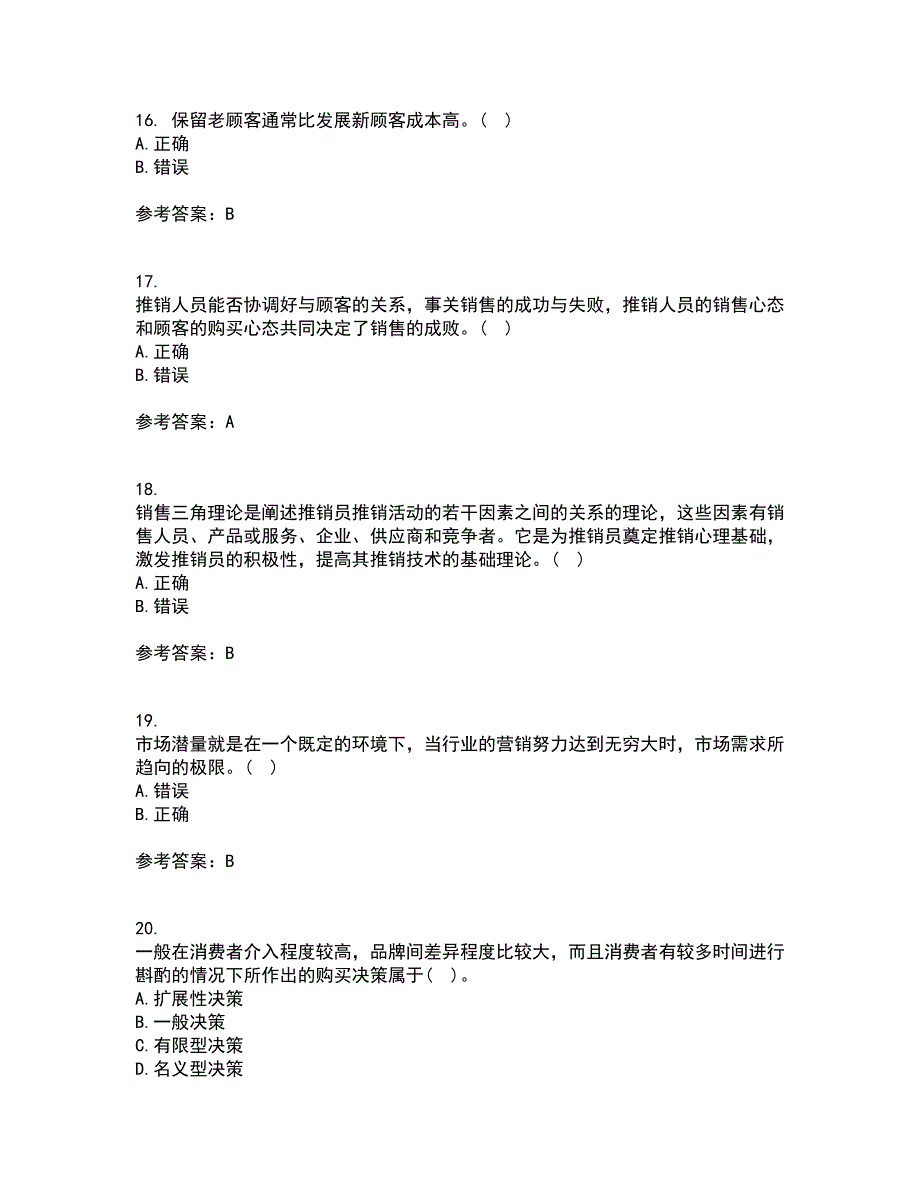 16. 保留老顾客通常比发展新顾客成本高。（ ）
A. 正确
B. 错误

参考答案：B

17.
推销人员能否协调好与顾客的关系，事关销售的成功与失败，推销人员的销售心态和顾客的购买心态共同决定了销售的成败。（ ）
A. 正确
B. 错误

参考答案：A

18.
销售三角理论是阐述推销员推销活动的若干因素之间的关系的理论，这些因素有销售人员、产品或服务、企业、供应商和竞争者。它是为推销员奠定推销心理基础，激发推销员的积极性，提高其推销技术的基础理论。（ ）
A. 正确
B. 错误

参考答案：B

19.
市场潜量就是在一个既定的环境下，当行业的营销努力达到无穷大时，市场需求所趋向的极限。（ ）
A. 错误
B. 正确

参考答案：B

20.
一般在消费者介入程度较高，品牌间差异程度比较大，而且消费者有较多时间进行斟酌的情况下所作出的购买决策属于（ ）。
A. 扩展性决策
B. 一般决策
C. 有限型决策
D. 名义型决策